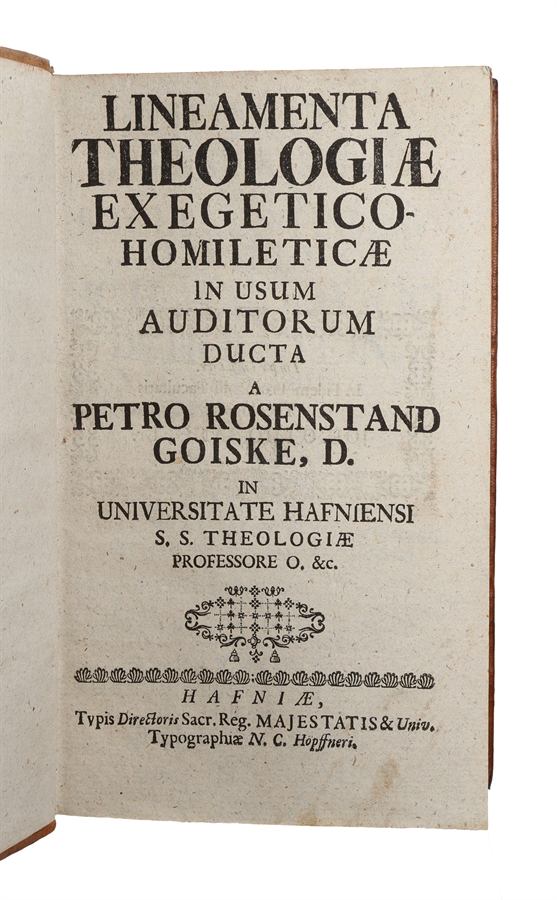 LINEAMENTA THEOLOGIÆ EXEGETICO-HOMILETICÆ IN USUM AUDITORUM DUCTA A PETRO ROSENSTAND GOISKE, D. IN UNIVERSITATE HAFNIENSI S. S. THEOLOGIÆ PROFESSORE O. &c.

HAFNIÆ, Typis Directoris Sacr. Reg. MAJESTATIS & Univ. Typographiæ N. C. Hopffneri.